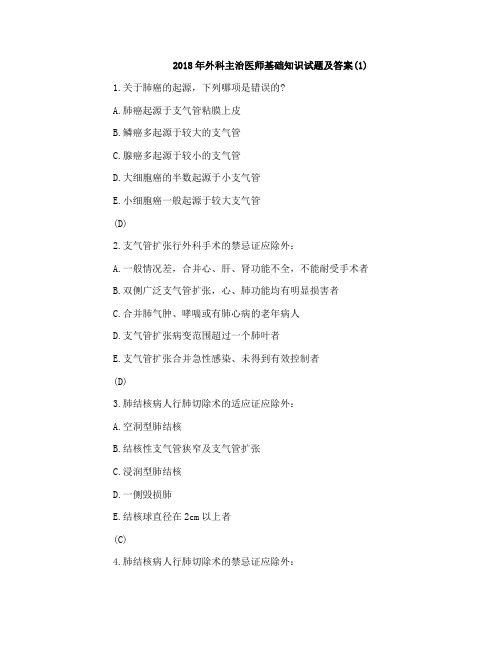 2018年外科主治医师基础知识试题及答案(1)

1.关于肺癌的起源，下列哪项是错误的?

A.肺癌起源于支气管粘膜上皮

B.鳞癌多起源于较大的支气管

C.腺癌多起源于较小的支气管

D.大细胞癌的半数起源于小支气管

E.小细胞癌一般起源于较大支气管

(D)

2.支气管扩张行外科手术的禁忌证应除外：

A.一般情况差，合并心、肝、肾功能不全，不能耐受手术者

B.双侧广泛支气管扩张，心、肺功能均有明显损害者

C.合并肺气肿、哮喘或有肺心病的老年病人

D.支气管扩张病变范围超过一个肺叶者

E.支气管扩张合并急性感染、未得到有效控制者

(D)

3.肺结核病人行肺切除术的适应证应除外：

A.空洞型肺结核

B.结核性支气管狭窄及支气管扩张

C.浸润型肺结核

D.一侧毁损肺

E.结核球直径在2cm以上者

(C)

4.肺结核病人行肺切除术的禁忌证应除外：